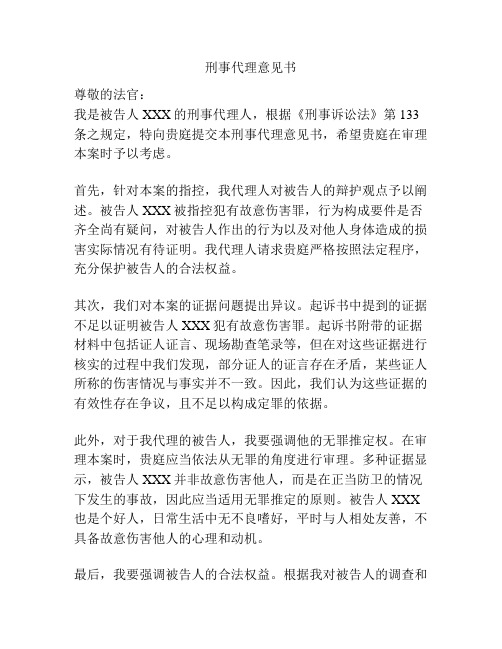 刑事代理意见书

尊敬的法官：
我是被告人 XXX 的刑事代理人，根据《刑事诉讼法》第 133 条之规定，特向贵庭提交本刑事代理意见书，希望贵庭在审理本案时予以考虑。

首先，针对本案的指控，我代理人对被告人的辩护观点予以阐述。被告人 XXX 被指控犯有故意伤害罪，行为构成要件是否齐全尚有疑问，对被告人作出的行为以及对他人身体造成的损害实际情况有待证明。我代理人请求贵庭严格按照法定程序，充分保护被告人的合法权益。

其次，我们对本案的证据问题提出异议。起诉书中提到的证据不足以证明被告人 XXX 犯有故意伤害罪。起诉书附带的证据材料中包括证人证言、现场勘查笔录等，但在对这些证据进行核实的过程中我们发现，部分证人的证言存在矛盾，某些证人所称的伤害情况与事实并不一致。因此，我们认为这些证据的有效性存在争议，且不足以构成定罪的依据。

此外，对于我代理的被告人，我要强调他的无罪推定权。在审理本案时，贵庭应当依法从无罪的角度进行审理。多种证据显示，被告人 XXX 并非故意伤害他人，而是在正当防卫的情况下发生的事故，因此应当适用无罪推定的原则。被告人 XXX 也是个好人，日常生活中无不良嗜好，平时与人相处友善，不具备故意伤害他人的心理和动机。

最后，我要强调被告人的合法权益。根据我对被告人的调查和